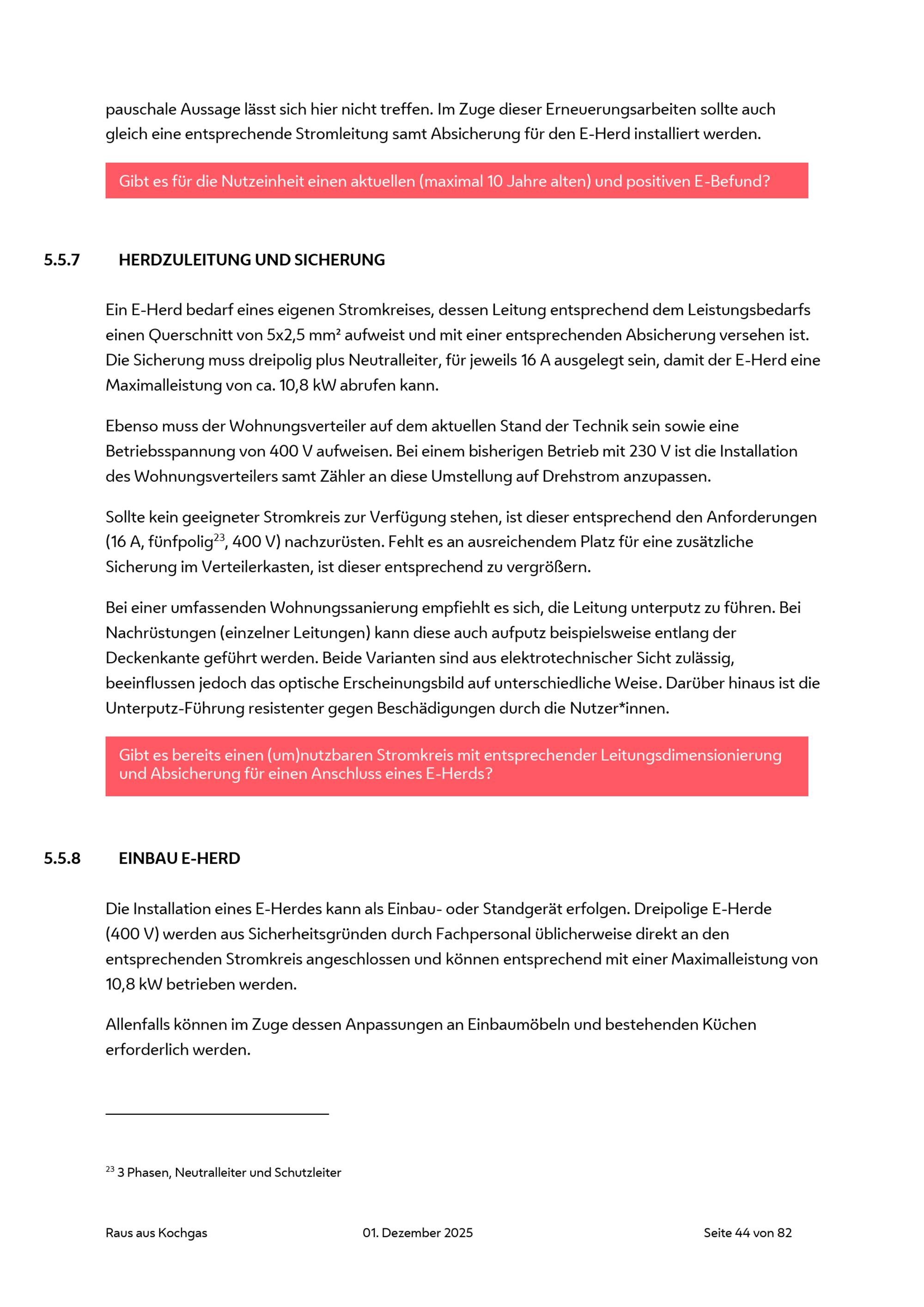 pauschale Aussage lässt sich hier nicht treffen. Im Zuge dieser Erneuerungsarbeiten sollte auch gleich eine entsprechende Stromleitung samt Absicherung für den E-Herd installiert werden.

Gibt es für die Nutzeinheit einen aktuellen (maximal 10 Jahre alten) und positiven E-Befund?

5.5.7 HERDZULEITUNG UND SICHERUNG

Ein E-Herd bedarf eines eigenen Stromkreises, dessen Leitung entsprechend dem Leistungsbedarfs einen Querschnitt von 5x2,5 mm² aufweist und mit einer entsprechenden Absicherung versehen ist. Die Sicherung muss dreipolig plus Neutralleiter, für jeweils 16 A ausgelegt sein, damit der E-Herd eine Maximalleistung von ca. 10,8 kW abrufen kann.

Ebenso muss der Wohnungsverteiler auf dem aktuellen Stand der Technik sein sowie eine Betriebsspannung von 400 V aufweisen. Bei einem bisherigen Betrieb mit 230 V ist die Installation des Wohnungsverteilers samt Zähler an diese Umstellung auf Drehstrom anzupassen.

Sollte kein geeigneter Stromkreis zur Verfügung stehen, ist dieser entsprechend den Anforderungen (16 A, fünfpolig$^{23}$, 400 V) nachzurüsten. Fehlt es an ausreichendem Platz für eine zusätzliche Sicherung im Verteilerkasten, ist dieser entsprechend zu vergrößern.

Bei einer umfassenden Wohnungssanierung empfiehlt es sich, die Leitung unterputz zu führen. Bei Nachrüstungen (einzelner Leitungen) kann diese auch aufputz beispielsweise entlang der Deckenkante geführt werden. Beide Varianten sind aus elektrotechnischer Sicht zulässig, beeinflussen jedoch das optische Erscheinungsbild auf unterschiedliche Weise. Darüber hinaus ist die Unterputz-Führung resistenter gegen Beschädigungen durch die Nutzer*innen.

Gibt es bereits einen (um)nutzbaren Stromkreis mit entsprechender Leitungsdimensionierung und Absicherung für einen Anschluss eines E-Herds?

5.5.8 EINBAU E-HERD

Die Installation eines E-Herdes kann als Einbau- oder Standgerät erfolgen. Dreipolige E-Herde (400 V) werden aus Sicherheitsgründen durch Fachpersonal üblicherweise direkt an den entsprechenden Stromkreis angeschlossen und können entsprechend mit einer Maximalleistung von 10,8 kW betrieben werden.

Allenfalls können im Zuge dessen Anpassungen an Einbaumöbeln und bestehenden Küchen erforderlich werden.

$^{23}$ 3 Phasen, Neutralleiter und Schutzleiter

Raus aus Kochgas 01. Dezember 2025 Seite 44 von 82